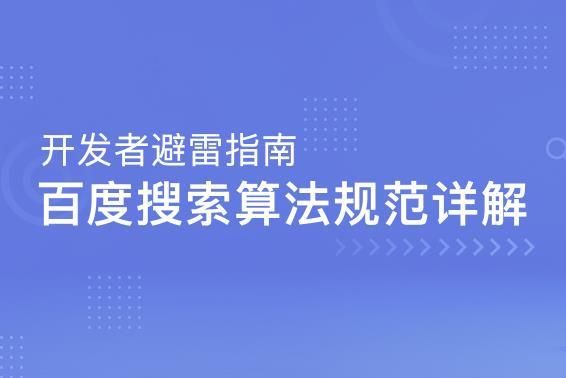 开发者避雷指南
百度搜索算法规范详解